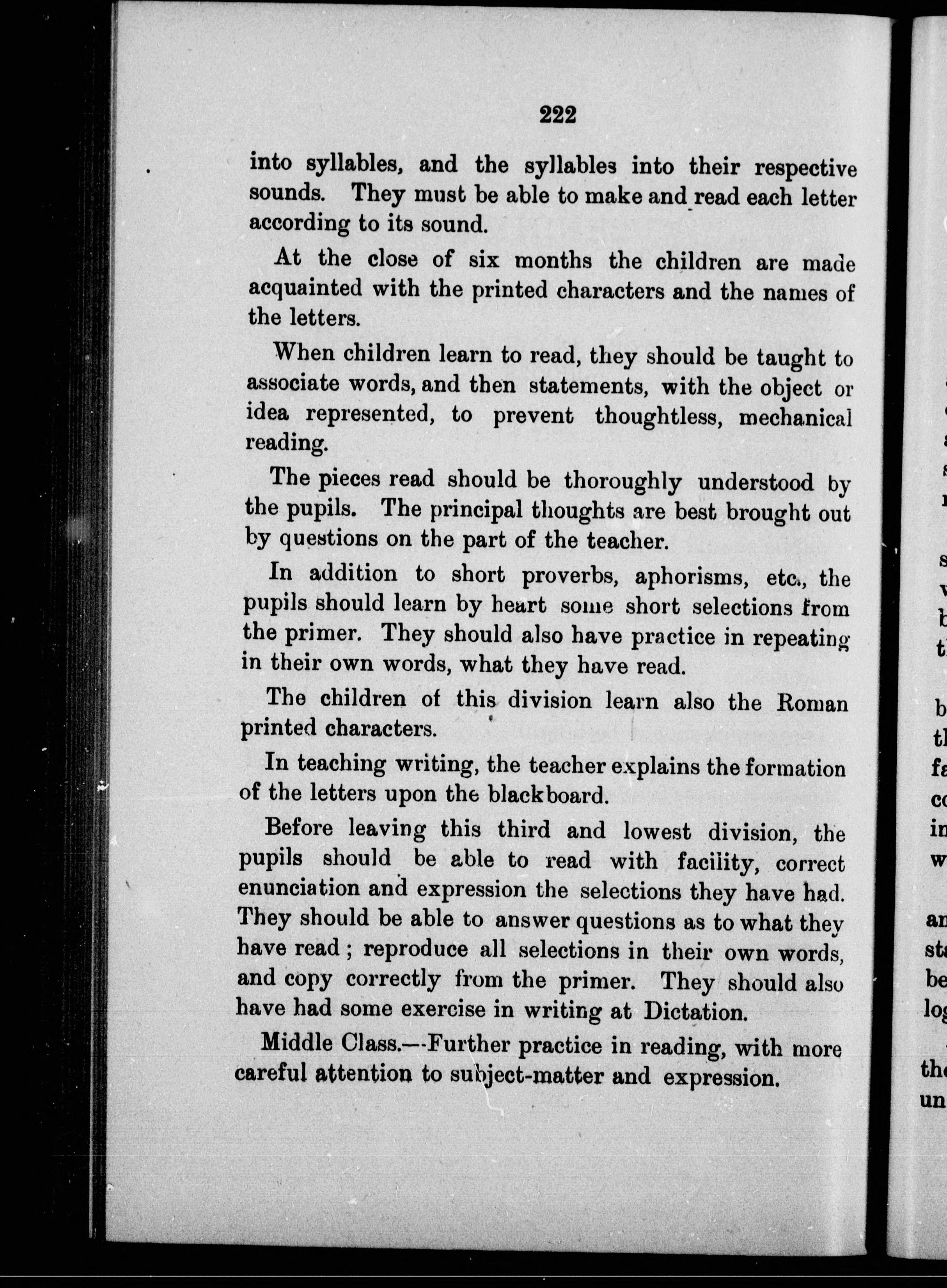 222

into syllables, and the syllables into their respective sounds. They must be able to make and read each letter according to its sound.

At the close of six months the children are made acquainted with the printed characters and the names of the letters.

When children learn to read, they should be taught to associate words, and then statements, with the object or idea represented, to prevent thoughtless, mechanical reading.

The pieces read should be thoroughly understood by the pupils. The principal thoughts are best brought out by questions on the part of the teacher.

In addition to short proverbs, aphorisms, etc., the pupils should learn by heart some short selections from the primer. They should also have practice in repeating in their own words, what they have read.

The children of this division learn also the Roman printed characters.

In teaching writing, the teacher explains the formation of the letters upon the blackboard.

Before leaving this third and lowest division, the pupils should be able to read with facility, correct enunciation and expression the selections they have had. They should be able to answer questions as to what they have read; reproduce all selections in their own words, and copy correctly from the primer. They should also have had some exercise in writing at Dictation.

Middle Class.—Further practice in reading, with more careful attention to subject-matter and expression.